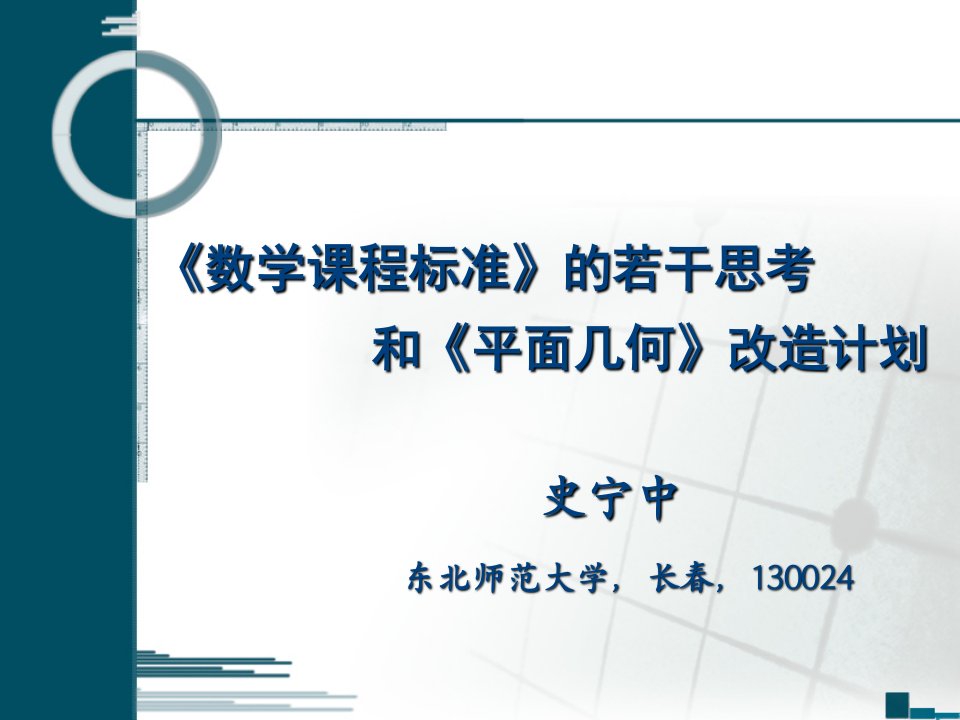 《数学课程标准》的若干思考

和《平面几何》改造计划

史宁中

东北师范大学，长春，130024